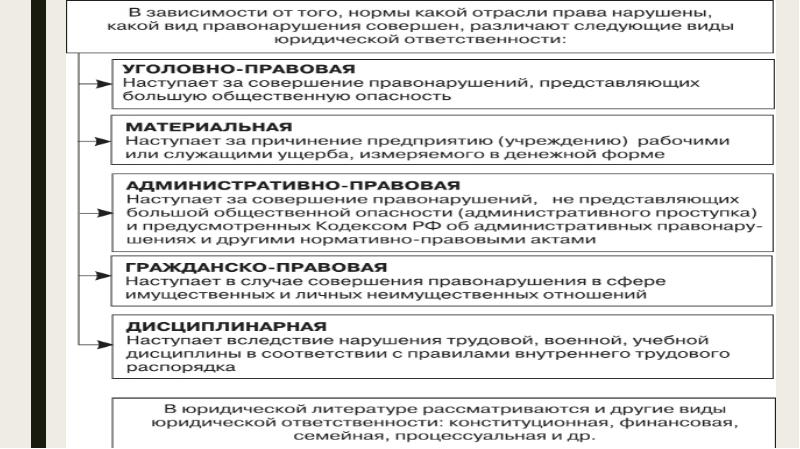 В зависимости от того, нормы какой отрасли права нарушены, какой вид правонарушения совершен, различают следующие виды юридической ответственности:

УГОЛОВНО-ПРАВОВАЯ
Наступает за совершение правонарушений, представляющих большую общественную опасность

МАТЕРИАЛЬНАЯ
Наступает за причинение предприятию (учреждению) рабочими или служащими ущерба, измеряемого в денежной форме

АДМИНИСТРАТИВНО-ПРАВОВАЯ
Наступает за совершение правонарушений, не представляющих большой общественной опасности (административного проступка) и предусмотренных Кодексом РФ об административных правонарушениях и другими нормативно-правовыми актами

ГРАЖДАНСКО-ПРАВОВАЯ
Наступает в случае совершения правонарушения в сфере имущественных и личных неимущественных отношений

ДИСЦИПЛИНАРНАЯ
Наступает вследствие нарушения трудовой, военной, учебной дисциплины в соответствии с правилами внутреннего трудового распорядка

В юридической литературе рассматриваются и другие виды юридической ответственности: конституционная, финансовая, семейная, процессуальная и др.